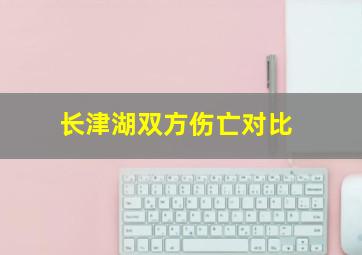 长津湖双方伤亡对比